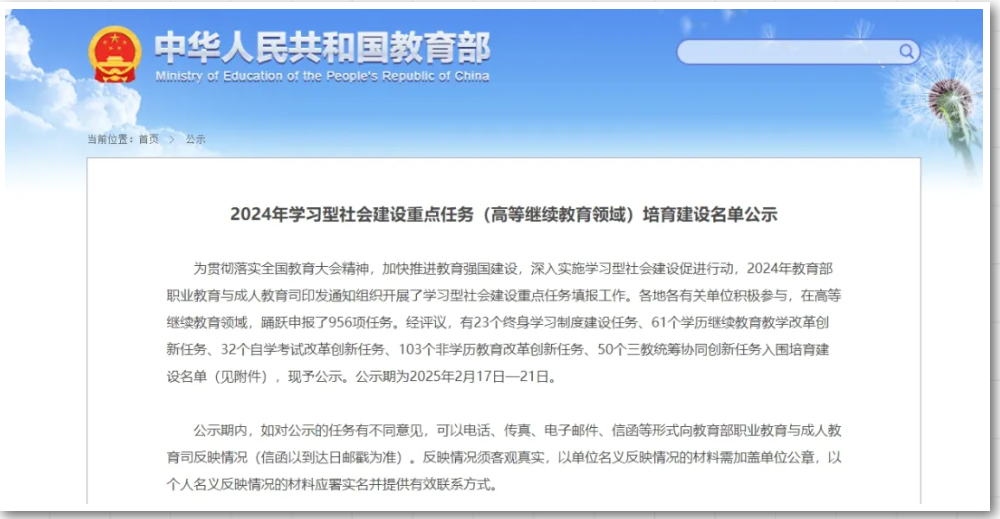 中华人民共和国教育部
Ministry of Education of the People's Republic of China

当前位置：首页 > 公示

2024年学习型社会建设重点任务（高等继续教育领域）培育建设名单公示

为贯彻落实全国教育大会精神，加快推进教育强国建设，深入实施学习型社会建设促进行动，2024年教育部职业教育与成人教育司印发通知组织开展了学习型社会建设重点任务填报工作。各地各有关单位积极参与，在高等继续教育领域，踊跃申报了956项任务。经评议，有23个终身学习制度建设任务、61个学历继续教育教学改革创新任务、32个自学考试改革创新任务、103个非学历教育改革创新任务、50个三教统筹协同创新任务入围培育建设名单（见附件），现予公示。公示期为2025年2月17日—21日。

公示期内，如对公示的任务有不同意见，可以电话、传真、电子邮件、信函等形式向教育部职业教育与成人教育司反映情况（信函以到达日邮戳为准）。反映情况须客观真实，以单位名义反映情况的材料需加盖单位公章，以个人名义反映情况的材料应署实名并提供有效联系方式。